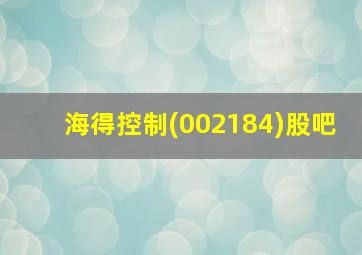 海得控制(002184)股吧